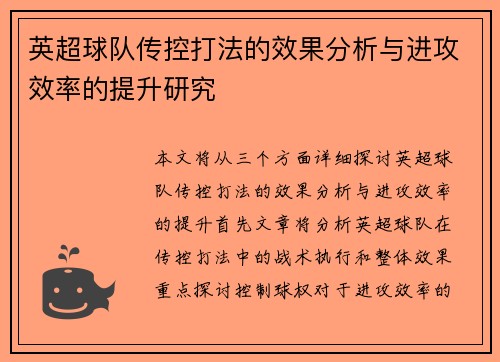 英超球队传控打法的效果分析与进攻效率的提升研究

本文将从三个方面详细探讨英超球队传控打法的效果分析与进攻效率的提升首先文章将分析英超球队在传控打法中的战术执行和整体效果重点探讨控制球权对于进攻效率的